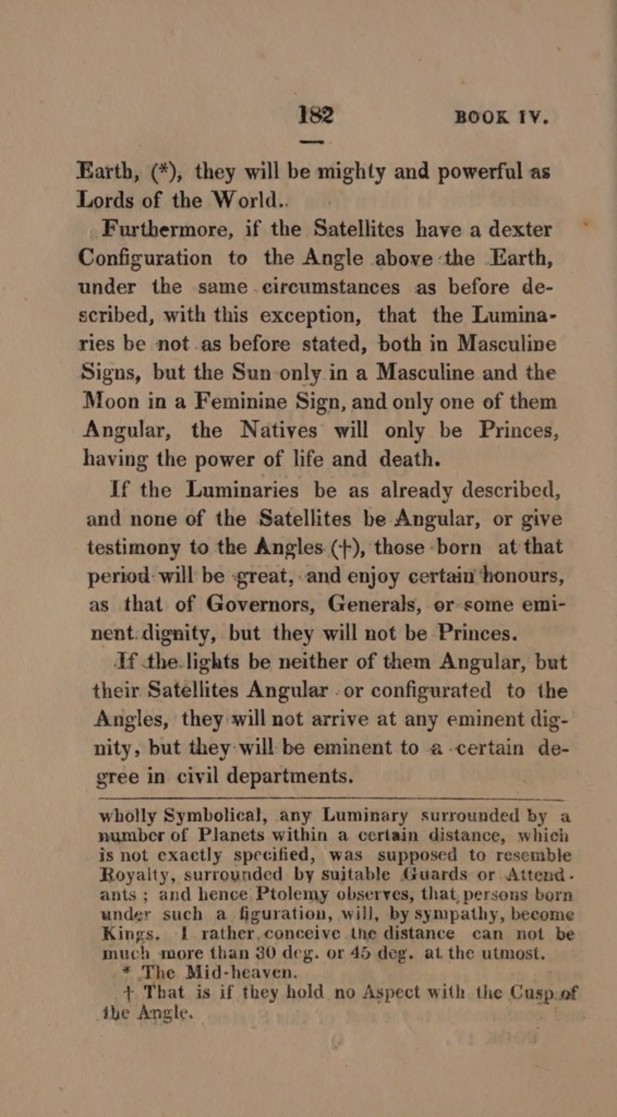 182 BOOK IV.

Earth, (*), they will be mighty and powerful as Lords of the World..

Furthermore, if the Satellites have a dexter Configuration to the Angle above the Earth, under the same circumstances as before described, with this exception, that the Luminaries be not as before stated, both in Masculine Signs, but the Sun only in a Masculine and the Moon in a Feminine Sign, and only one of them Angular, the Natives will only be Princes, having the power of life and death.

If the Luminaries be as already described, and none of the Satellites be Angular, or give testimony to the Angles (†), those born at that period will be great, and enjoy certain honours, as that of Governors, Generals, or some eminent dignity, but they will not be Princes.

If the lights be neither of them Angular, but their Satellites Angular or configurated to the Angles, they will not arrive at any eminent dignity, but they will be eminent to a certain degree in civil departments.

wholly Symbolical, any Luminary surrounded by a number of Planets within a certain distance, which is not exactly specified, was supposed to resemble Royalty, surrounded by suitable Guards or Attendants; and hence Ptolemy observes, that persons born under such a figuration, will, by sympathy, become Kings. I rather conceive the distance can not be much more than 30 deg. or 45 deg. at the utmost.

* The Mid-heaven.

† That is if they hold no Aspect with the Cusp of the Angle.